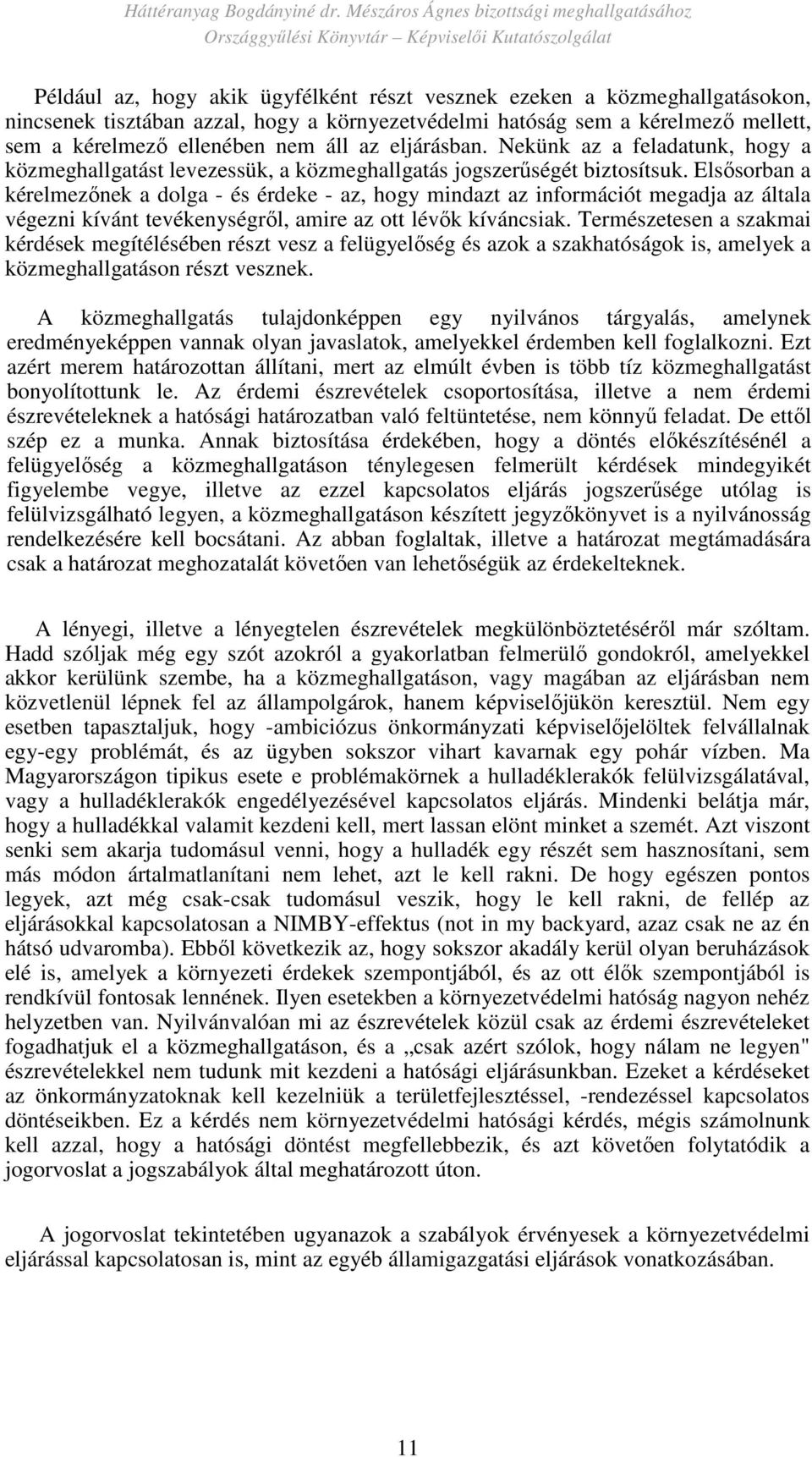 Háttéranyag Bogdányiné dr. Mészáros Ágnes bizottsági meghallgatásához
Országgyűlési Könyvtár – Képviselői Kutatószolgálat

Például az, hogy akik ügyfélként részt vesznek ezeken a közmeghallgatásokon, nincsenek tisztában azzal, hogy a környezetvédelmi hatóság sem a kérelmező mellett, sem a kérelmező ellenében nem áll az eljárásban. Nekünk az a feladatunk, hogy a közmeghallgatást levezessük, a közmeghallgatás jogszerűségét biztosítsuk. Elsősorban a kérelmezőnek a dolga - és érdeke - az, hogy mindazt az információt megadja az általa végezni kívánt tevékenységről, amire az ott lévők kíváncsiak. Természetesen a szakmai kérdések megítélésében részt vesz a felügyelőség és azok a szakhatóságok is, amelyek a közmeghallgatáson részt vesznek.

A közmeghallgatás tulajdonképpen egy nyilvános tárgyalás, amelynek eredményeképpen vannak olyan javaslatok, amelyekkel érdemben kell foglalkozni. Ezt azért merem határozottan állítani, mert az elmúlt évben is több tíz közmeghallgatást bonyolítottunk le. Az érdemi észrevételek csoportosítása, illetve a nem érdemi észrevételeknek a hatósági határozatban való feltüntetése, nem könnyű feladat. De ettől szép ez a munka. Annak biztosítása érdekében, hogy a döntés előkészítésénél a felügyelőség a közmeghallgatáson ténylegesen felmerült kérdések mindegyikét figyelembe vegye, illetve az ezzel kapcsolatos eljárás jogszerűsége utólag is felülvizsgálható legyen, a közmeghallgatáson készített jegyzőkönyvet is a nyilvánosság rendelkezésére kell bocsátani. Az abban foglaltak, illetve a határozat megtámadására csak a határozat meghozatalát követően van lehetőségük az érdekelteknek.

A lényegi, illetve a lényegtelen észrevételek megkülönböztetéséről már szóltam. Hadd szóljak még egy szót azokról a gyakorlatban felmerülő gondokról, amelyekkel akkor kerülünk szembe, ha a közmeghallgatáson, vagy magában az eljárásban nem közvetlenül lépnek fel az állampolgárok, hanem képviselőjükön keresztül. Nem egy esetben tapasztaljuk, hogy -ambiciózus önkormányzati képviselőjelöltek felvállalnak egy-egy problémát, és az ügyben sokszor vihart kavarnak egy pohár vízben. Ma Magyarországon tipikus esete e problémakörnek a hulladéklerakók felülvizsgálatával, vagy a hulladéklerakók engedélyezésével kapcsolatos eljárás. Mindenki belátja már, hogy a hulladékkal valamit kezdeni kell, mert lassan elönt minket a szemét. Azt viszont senki sem akarja tudomásul venni, hogy a hulladék egy részét sem hasznosítani, sem más módon ártalmatlanítani nem lehet, azt le kell rakni. De hogy egészen pontos legyek, azt még csak-csak tudomásul veszik, hogy le kell rakni, de fellép az eljárásokkal kapcsolatosan a NIMBY-effektus (not in my backyard, azaz csak ne az én hátsó udvaromba). Ebből következik az, hogy sokszor akadály kerül olyan beruházások elé is, amelyek a környezeti érdekek szempontjából, és az ott élők szempontjából is rendkívül fontosak lennének. Ilyen esetekben a környezetvédelmi hatóság nagyon nehéz helyzetben van. Nyilvánvalóan mi az észrevételek közül csak az érdemi észrevételeket fogadhatjuk el a közmeghallgatáson, és a „csak azért szólok, hogy nálam ne legyen" észrevételekkel nem tudunk mit kezdeni a hatósági eljárásunkban. Ezeket a kérdéseket az önkormányzatoknak kell kezelniük a területfejlesztéssel, -rendezéssel kapcsolatos döntéseikben. Ez a kérdés nem környezetvédelmi hatósági kérdés, mégis számolnunk kell azzal, hogy a hatósági döntést megfellebbezik, és azt követően folytatódik a jogorvoslat a jogszabályok által meghatározott úton.

A jogorvoslat tekintetében ugyanazok a szabályok érvényesek a környezetvédelmi eljárással kapcsolatosan is, mint az egyéb államigazgatási eljárások vonatkozásában.

11